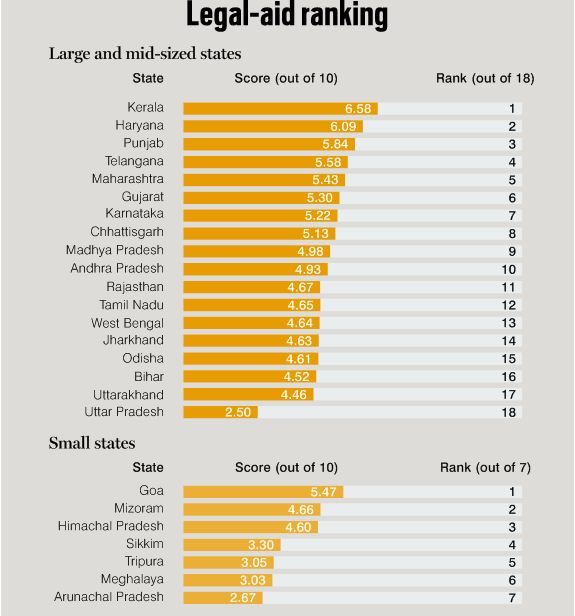 Legal-aid ranking

Large and mid-sized states

| State | Score (out of 10) | Rank (out of 18) |
|---|---|---|
| Kerala | 6.58 | 1 |
| Haryana | 6.09 | 2 |
| Punjab | 5.84 | 3 |
| Telangana | 5.58 | 4 |
| Maharashtra | 5.43 | 5 |
| Gujarat | 5.30 | 6 |
| Karnataka | 5.22 | 7 |
| Chhattisgarh | 5.13 | 8 |
| Madhya Pradesh | 4.98 | 9 |
| Andhra Pradesh | 4.93 | 10 |
| Rajasthan | 4.67 | 11 |
| Tamil Nadu | 4.65 | 12 |
| West Bengal | 4.64 | 13 |
| Jharkhand | 4.63 | 14 |
| Odisha | 4.61 | 15 |
| Bihar | 4.52 | 16 |
| Uttarakhand | 4.46 | 17 |
| Uttar Pradesh | 2.50 | 18 |

Small states

| State | Score (out of 10) | Rank (out of 7) |
|---|---|---|
| Goa | 5.47 | 1 |
| Mizoram | 4.66 | 2 |
| Himachal Pradesh | 4.60 | 3 |
| Sikkim | 3.30 | 4 |
| Tripura | 3.05 | 5 |
| Meghalaya | 3.03 | 6 |
| Arunachal Pradesh | 2.67 | 7 |